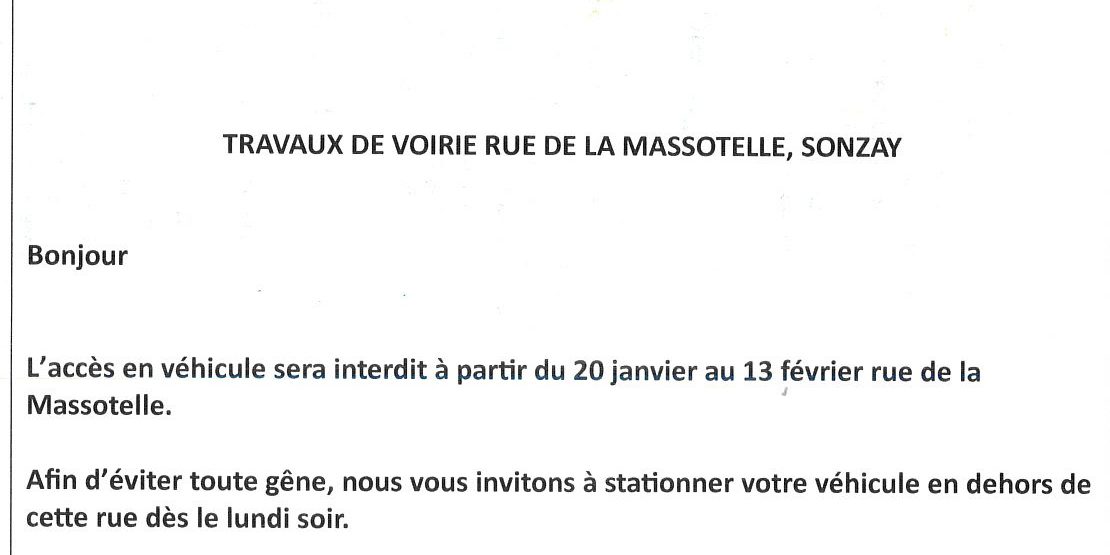 TRAVAUX DE VOIRIE RUE DE LA MASSOTELLE, SONZAY

Bonjour

L'accès en véhicule sera interdit à partir du 20 janvier au 13 février rue de la Massotelle.

Afin d'éviter toute gêne, nous vous invitons à stationner votre véhicule en dehors de cette rue dès le lundi soir.